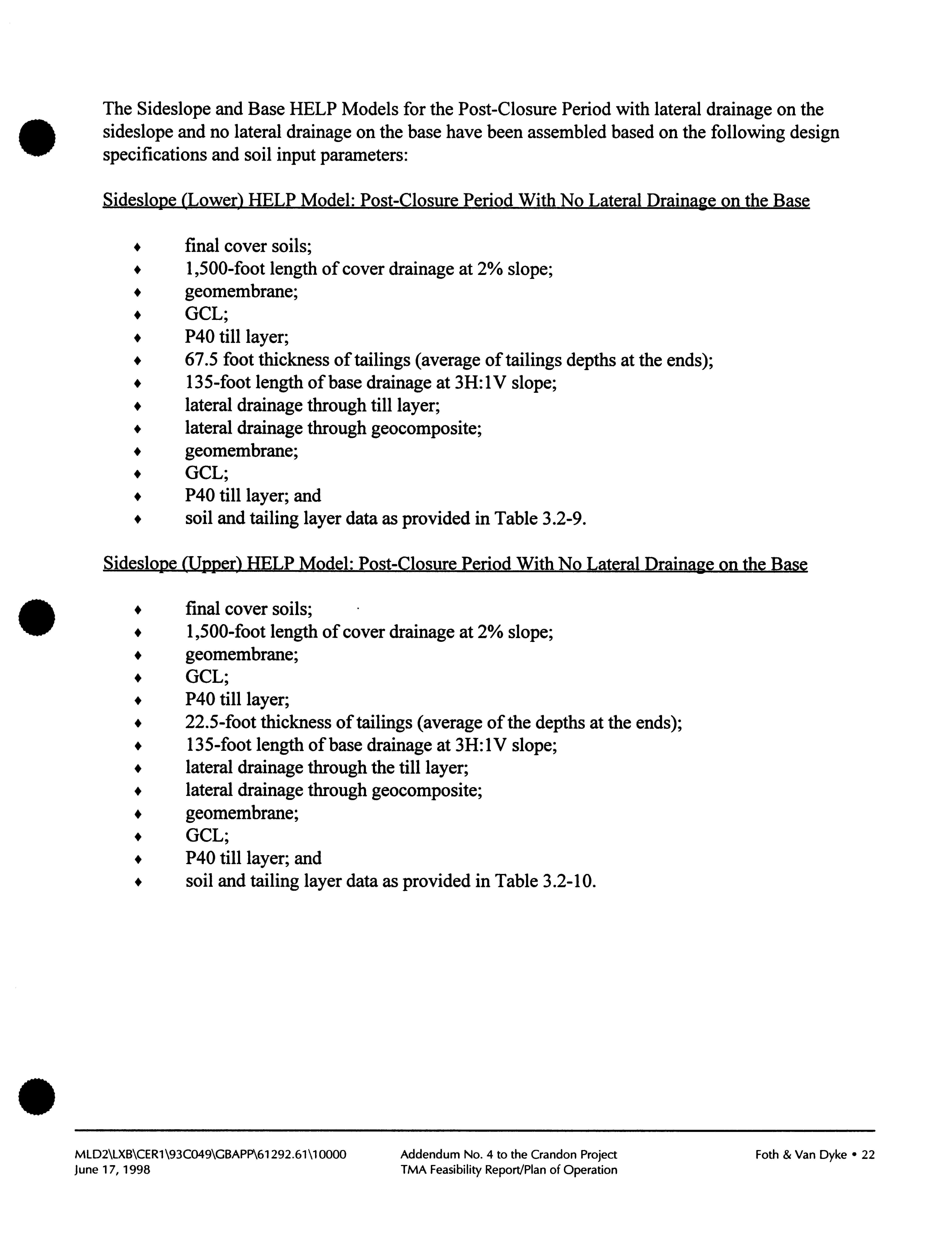 The Sideslope and Base HELP Models for the Post-Closure Period with lateral drainage on the sideslope and no lateral drainage on the base have been assembled based on the following design specifications and soil input parameters:

Sideslope (Lower) HELP Model: Post-Closure Period With No Lateral Drainage on the Base

♦ final cover soils;
♦ 1,500-foot length of cover drainage at 2% slope;
♦ geomembrane;
♦ GCL;
♦ P40 till layer;
♦ 67.5 foot thickness of tailings (average of tailings depths at the ends);
♦ 135-foot length of base drainage at 3H:1V slope;
♦ lateral drainage through till layer;
♦ lateral drainage through geocomposite;
♦ geomembrane;
♦ GCL;
♦ P40 till layer; and
♦ soil and tailing layer data as provided in Table 3.2-9.

Sideslope (Upper) HELP Model: Post-Closure Period With No Lateral Drainage on the Base

♦ final cover soils;
♦ 1,500-foot length of cover drainage at 2% slope;
♦ geomembrane;
♦ GCL;
♦ P40 till layer;
♦ 22.5-foot thickness of tailings (average of the depths at the ends);
♦ 135-foot length of base drainage at 3H:1V slope;
♦ lateral drainage through the till layer;
♦ lateral drainage through geocomposite;
♦ geomembrane;
♦ GCL;
♦ P40 till layer; and
♦ soil and tailing layer data as provided in Table 3.2-10.

MLD2\LXB\CER1\93C049\GBAPP\61292.61\10000
June 17, 1998

Addendum No. 4 to the Crandon Project
TMA Feasibility Report/Plan of Operation

Foth & Van Dyke • 22